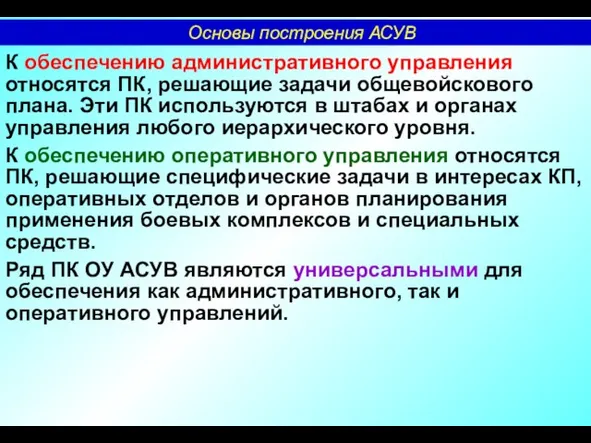 Основы построения АСУВ

К обеспечению административного управления относятся ПК, решающие задачи общевойскового плана. Эти ПК используются в штабах и органах управления любого иерархического уровня.

К обеспечению оперативного управления относятся ПК, решающие специфические задачи в интересах КП, оперативных отделов и органов планирования применения боевых комплексов и специальных средств.

Ряд ПК ОУ АСУВ являются универсальными для обеспечения как административного, так и оперативного управлений.